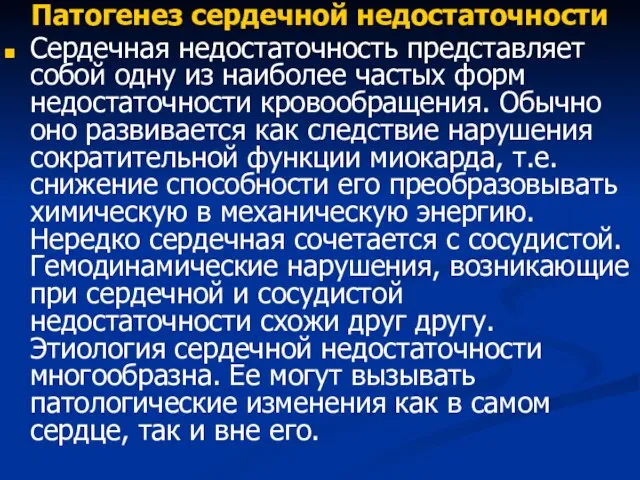 Патогенез сердечной недостаточности

Сердечная недостаточность представляет собой одну из наиболее частых форм недостаточности кровообращения. Обычно оно развивается как следствие нарушения сократительной функции миокарда, т.е. снижение способности его преобразовывать химическую в механическую энергию. Нередко сердечная сочетается с сосудистой. Гемодинамические нарушения, возникающие при сердечной и сосудистой недостаточности схожи друг другу. Этиология сердечной недостаточности многообразна. Ее могут вызывать патологические изменения как в самом сердце, так и вне его.